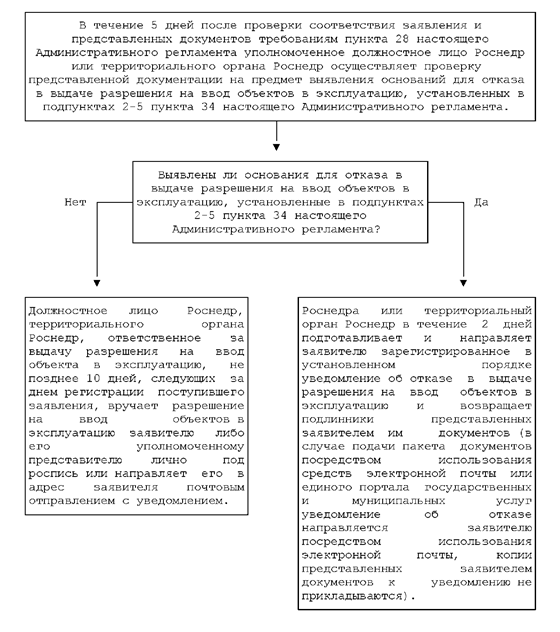 В течение 5 дней после проверки соответствия заявления и представленных документов требованиям пункта 28 настоящего Административного регламента уполномоченное должностное лицо Роснедр или территориального органа Роснедр осуществляет проверку представленной документации на предмет выявления оснований для отказа в выдаче разрешения на ввод объектов в эксплуатацию, установленных в подпунктах 2-5 пункта 34 настоящего Административного регламента.

Выявлены ли основания для отказа в выдаче разрешения на ввод объектов в эксплуатацию, установленные в подпунктах 2-5 пункта 34 настоящего Административного регламента?

Нет

Да

Должностное лицо Роснедр, территориального органа Роснедр, ответственное за выдачу разрешения на ввод объекта в эксплуатацию, не позднее 10 дней, следующих за днем регистрации поступившего заявления, вручает разрешение на ввод объектов в эксплуатацию заявителю либо его уполномоченному представителю лично под роспись или направляет его в адрес заявителя почтовым отправлением с уведомлением.

Роснедра или территориальный орган Роснедр в течение 2 дней подготавливает и направляет заявителю зарегистрированное в установленном порядке уведомление об отказе в выдаче разрешения на ввод объектов в эксплуатацию и возвращает подлинники представленных заявителем им документов (в случае подачи пакета документов посредством использования средств электронной почты или единого портала государственных и муниципальных услуг уведомление об отказе направляется заявителю посредством использования электронной почты, копии представленных заявителем документов к уведомлению не прикладываются).